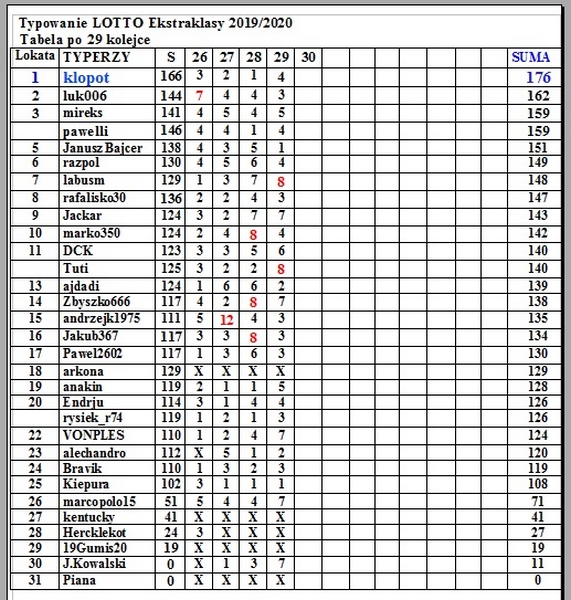 Typowanie LOTTO Ekstraklasy 2019/2020
Tabela po 29 kolejce

| Lokata | TYPERZY | S | 26 | 27 | 28 | 29 | 30 | | | | | | | | SUMA |
|---|---|---|---|---|---|---|---|---|---|---|---|---|---|---|---|
| 1 | klopot | 166 | 3 | 2 | 1 | 4 | | | | | | | | | 176 |
| 2 | luk006 | 144 | 7 | 4 | 4 | 3 | | | | | | | | | 162 |
| 3 | mireks | 141 | 4 | 5 | 4 | 5 | | | | | | | | | 159 |
| | pawelli | 146 | 4 | 4 | 1 | 4 | | | | | | | | | 159 |
| 5 | Janusz Bajcer | 138 | 4 | 3 | 5 | 1 | | | | | | | | | 151 |
| 6 | razpol | 130 | 4 | 5 | 6 | 4 | | | | | | | | | 149 |
| 7 | labusm | 129 | 1 | 3 | 7 | 8 | | | | | | | | | 148 |
| 8 | rafalisko30 | 136 | 2 | 2 | 4 | 3 | | | | | | | | | 147 |
| 9 | Jackar | 124 | 3 | 2 | 7 | 7 | | | | | | | | | 143 |
| 10 | marko350 | 124 | 2 | 4 | 8 | 4 | | | | | | | | | 142 |
| 11 | DCK | 123 | 3 | 3 | 5 | 6 | | | | | | | | | 140 |
| | Tuti | 125 | 3 | 2 | 2 | 8 | | | | | | | | | 140 |
| 13 | ajdadi | 124 | 1 | 6 | 6 | 2 | | | | | | | | | 139 |
| 14 | Zbyszko666 | 117 | 4 | 2 | 8 | 7 | | | | | | | | | 138 |
| 15 | andrzejk1975 | 111 | 5 | 12 | 4 | 3 | | | | | | | | | 135 |
| 16 | Jakub367 | 117 | 3 | 3 | 8 | 3 | | | | | | | | | 134 |
| 17 | Pawel2602 | 117 | 1 | 3 | 6 | 3 | | | | | | | | | 130 |
| 18 | arkona | 129 | X | X | X | X | | | | | | | | | 129 |
| 19 | anakin | 119 | 2 | 1 | 1 | 5 | | | | | | | | | 128 |
| 20 | Endrju | 114 | 3 | 1 | 4 | 4 | | | | | | | | | 126 |
| | rysiek_r74 | 119 | 1 | 2 | 1 | 3 | | | | | | | | | 126 |
| 22 | VONPLES | 110 | 1 | 2 | 4 | 7 | | | | | | | | | 124 |
| 23 | alechandro | 112 | X | 5 | 1 | 2 | | | | | | | | | 120 |
| 24 | Bravik | 110 | 1 | 3 | 2 | 3 | | | | | | | | | 119 |
| 25 | Kiepura | 102 | 3 | 1 | 1 | 1 | | | | | | | | | 108 |
| 26 | marcopolo15 | 51 | 5 | 4 | 4 | 7 | | | | | | | | | 71 |
| 27 | kentucky | 41 | X | X | X | X | | | | | | | | | 41 |
| 28 | Hercklekot | 24 | 3 | X | X | X | | | | | | | | | 27 |
| 29 | 19Gumis20 | 19 | X | X | X | X | | | | | | | | | 19 |
| 30 | J.Kowalski | 0 | X | 1 | 3 | 7 | | | | | | | | | 11 |
| 31 | Piana | 0 | X | X | X | X | | | | | | | | | 0 |